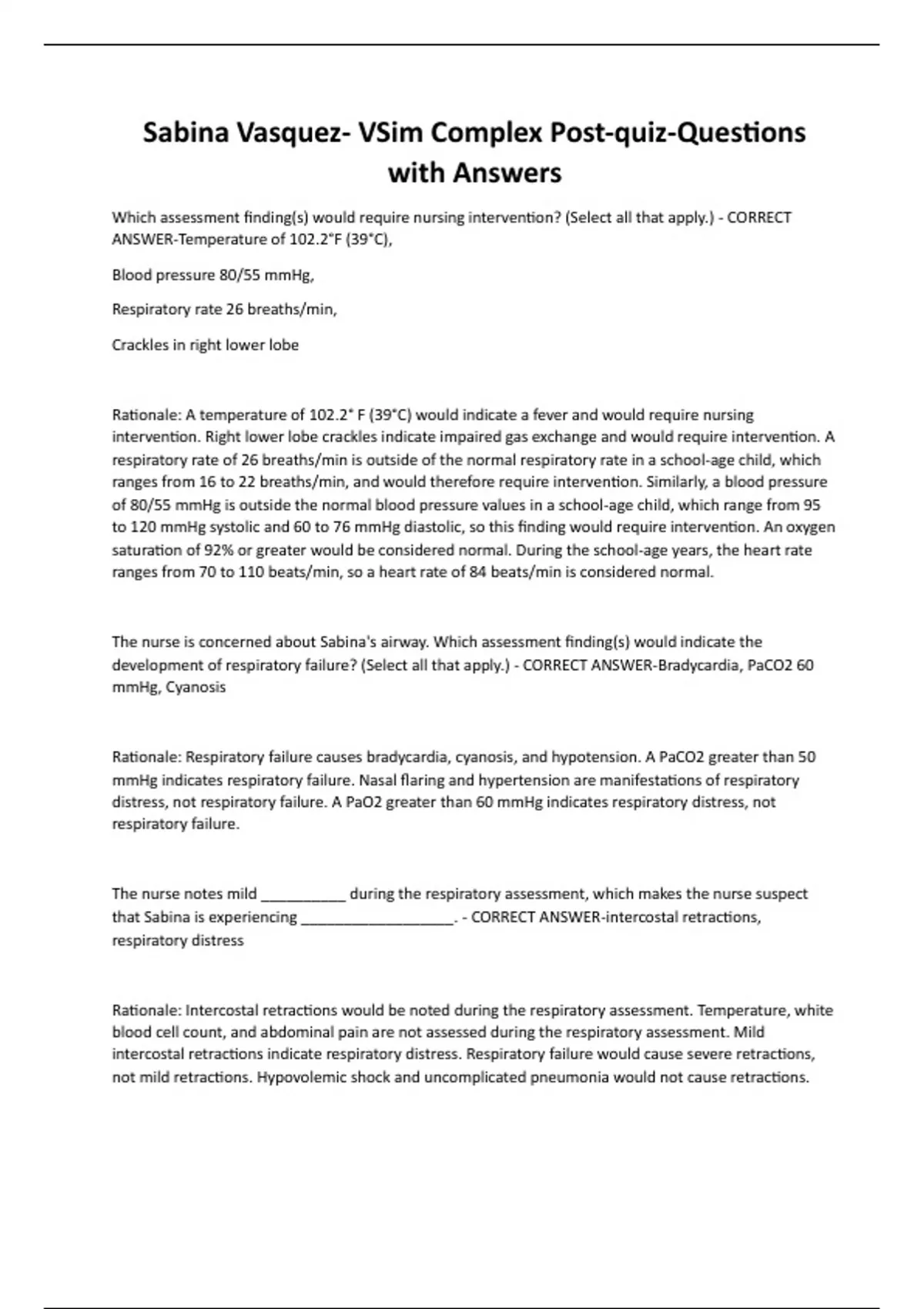 Sabina Vasquez- VSim Complex Post-quiz-Questions with Answers

Which assessment finding(s) would require nursing intervention? (Select all that apply.) - CORRECT ANSWER-Temperature of 102.2°F (39°C),

Blood pressure 80/55 mmHg,

Respiratory rate 26 breaths/min,

Crackles in right lower lobe

Rationale: A temperature of 102.2° F (39°C) would indicate a fever and would require nursing intervention. Right lower lobe crackles indicate impaired gas exchange and would require intervention. A respiratory rate of 26 breaths/min is outside of the normal respiratory rate in a school-age child, which ranges from 16 to 22 breaths/min, and would therefore require intervention. Similarly, a blood pressure of 80/55 mmHg is outside the normal blood pressure values in a school-age child, which range from 95 to 120 mmHg systolic and 60 to 76 mmHg diastolic, so this finding would require intervention. An oxygen saturation of 92% or greater would be considered normal. During the school-age years, the heart rate ranges from 70 to 110 beats/min, so a heart rate of 84 beats/min is considered normal.

The nurse is concerned about Sabina's airway. Which assessment finding(s) would indicate the development of respiratory failure? (Select all that apply.) - CORRECT ANSWER-Bradycardia, PaCO2 60 mmHg, Cyanosis

Rationale: Respiratory failure causes bradycardia, cyanosis, and hypotension. A PaCO2 greater than 50 mmHg indicates respiratory failure. Nasal flaring and hypertension are manifestations of respiratory distress, not respiratory failure. A PaO2 greater than 60 mmHg indicates respiratory distress, not respiratory failure.

The nurse notes mild ____ during the respiratory assessment, which makes the nurse suspect that Sabina is experiencing ____. - CORRECT ANSWER-intercostal retractions, respiratory distress

Rationale: Intercostal retractions would be noted during the respiratory assessment. Temperature, white blood cell count, and abdominal pain are not assessed during the respiratory assessment. Mild intercostal retractions indicate respiratory distress. Respiratory failure would cause severe retractions, not mild retractions. Hypovolemic shock and uncomplicated pneumonia would not cause retractions.